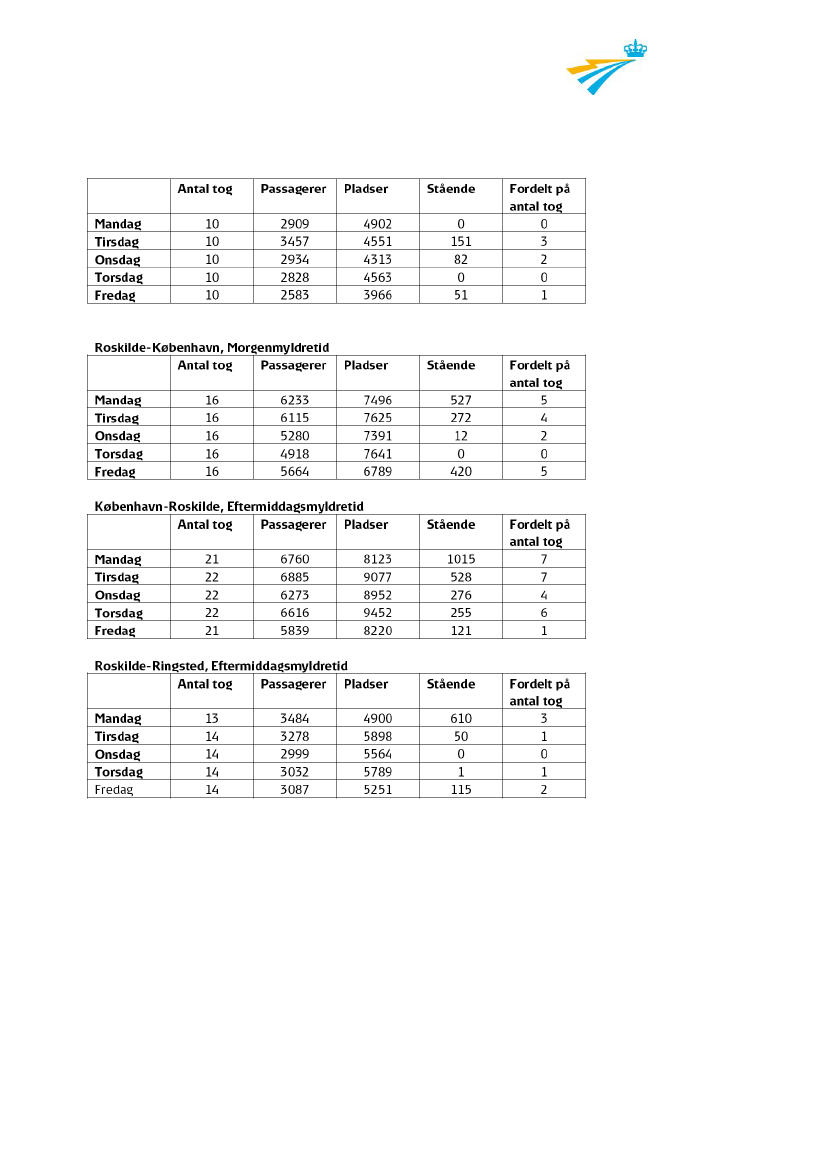 |  | Antal tog | Passagerer | Pladser | Stående | Fordelt på antal tog |
|---|---|---|---|---|---|
| Mandag | 10 | 2909 | 4902 | 0 | 0 |
| Tirsdag | 10 | 3457 | 4551 | 151 | 3 |
| Onsdag | 10 | 2934 | 4313 | 82 | 2 |
| Torsdag | 10 | 2828 | 4563 | 0 | 0 |
| Fredag | 10 | 2583 | 3966 | 51 | 1 |

Roskilde-København, Morgenmyldretid

|  | Antal tog | Passagerer | Pladser | Stående | Fordelt på antal tog |
|---|---|---|---|---|---|
| Mandag | 16 | 6233 | 7496 | 527 | 5 |
| Tirsdag | 16 | 6115 | 7625 | 272 | 4 |
| Onsdag | 16 | 5280 | 7391 | 12 | 2 |
| Torsdag | 16 | 4918 | 7641 | 0 | 0 |
| Fredag | 16 | 5664 | 6789 | 420 | 5 |

København-Roskilde, Eftermiddagsmyldretid

|  | Antal tog | Passagerer | Pladser | Stående | Fordelt på antal tog |
|---|---|---|---|---|---|
| Mandag | 21 | 6760 | 8123 | 1015 | 7 |
| Tirsdag | 22 | 6885 | 9077 | 528 | 7 |
| Onsdag | 22 | 6273 | 8952 | 276 | 4 |
| Torsdag | 22 | 6616 | 9452 | 255 | 6 |
| Fredag | 21 | 5839 | 8220 | 121 | 1 |

Roskilde-Ringsted, Eftermiddagsmyldretid

|  | Antal tog | Passagerer | Pladser | Stående | Fordelt på antal tog |
|---|---|---|---|---|---|
| Mandag | 13 | 3484 | 4900 | 610 | 3 |
| Tirsdag | 14 | 3278 | 5898 | 50 | 1 |
| Onsdag | 14 | 2999 | 5564 | 0 | 0 |
| Torsdag | 14 | 3032 | 5789 | 1 | 1 |
| Fredag | 14 | 3087 | 5251 | 115 | 2 |